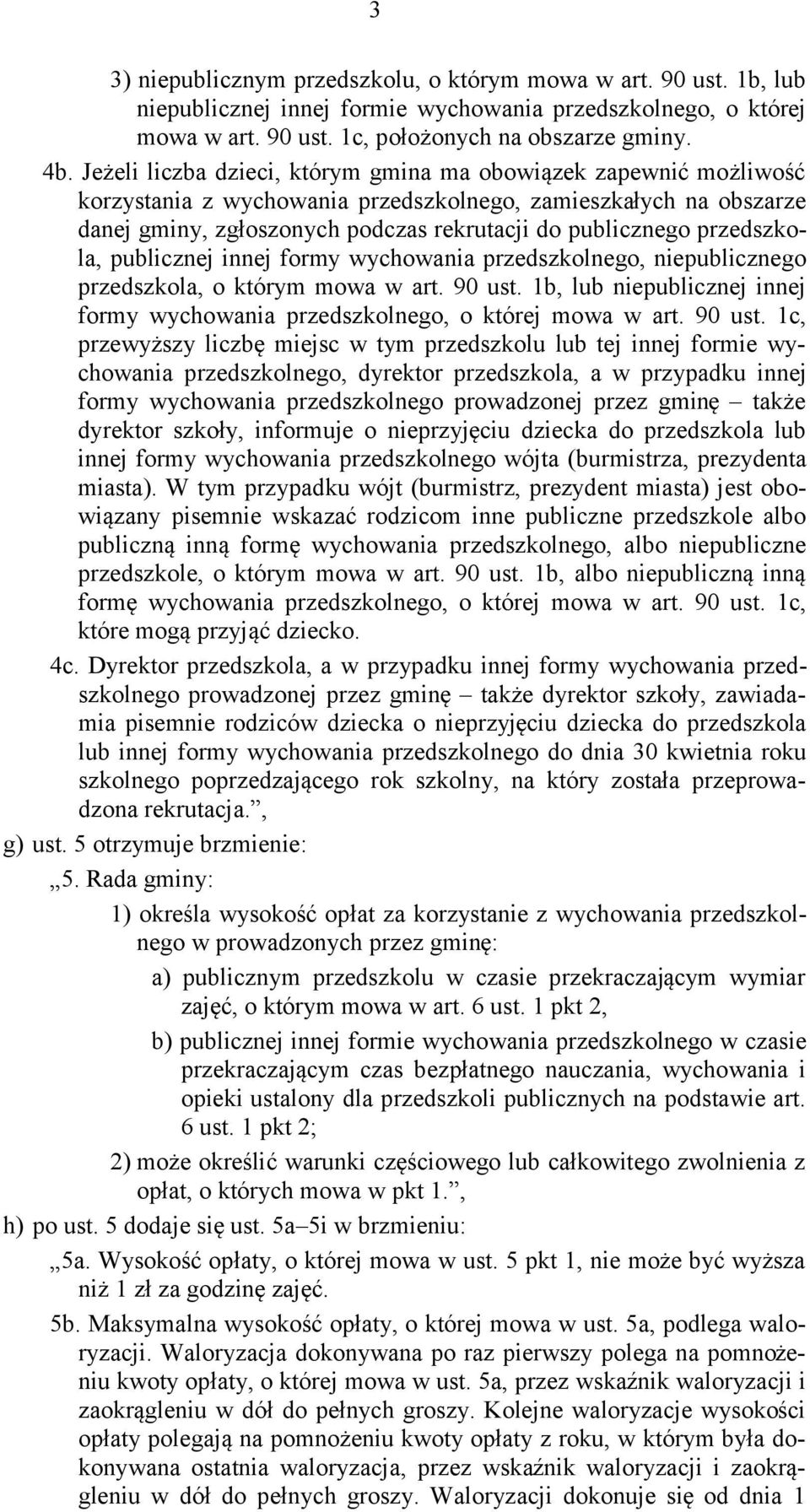 3

3) niepublicznym przedszkolu, o którym mowa w art. 90 ust. 1b, lub niepublicznej innej formie wychowania przedszkolnego, o której mowa w art. 90 ust. 1c, położonych na obszarze gminy.

4b. Jeżeli liczba dzieci, którym gmina ma obowiązek zapewnić możliwość korzystania z wychowania przedszkolnego, zamieszkałych na obszarze danej gminy, zgłoszonych podczas rekrutacji do publicznego przedszkola, publicznej innej formy wychowania przedszkolnego, niepublicznego przedszkola, o którym mowa w art. 90 ust. 1b, lub niepublicznej innej formy wychowania przedszkolnego, o której mowa w art. 90 ust. 1c, przewyższy liczbę miejsc w tym przedszkolu lub tej innej formie wychowania przedszkolnego, dyrektor przedszkola, a w przypadku innej formy wychowania przedszkolnego prowadzonej przez gminę – także dyrektor szkoły, informuje o nieprzyjęciu dziecka do przedszkola lub innej formy wychowania przedszkolnego wójta (burmistrza, prezydenta miasta). W tym przypadku wójt (burmistrz, prezydent miasta) jest obowiązany pisemnie wskazać rodzicom inne publiczne przedszkole albo publiczną inną formę wychowania przedszkolnego, albo niepubliczne przedszkole, o którym mowa w art. 90 ust. 1b, albo niepubliczną inną formę wychowania przedszkolnego, o której mowa w art. 90 ust. 1c, które mogą przyjąć dziecko.

4c. Dyrektor przedszkola, a w przypadku innej formy wychowania przedszkolnego prowadzonej przez gminę – także dyrektor szkoły, zawiadamia pisemnie rodziców dziecka o nieprzyjęciu dziecka do przedszkola lub innej formy wychowania przedszkolnego do dnia 30 kwietnia roku szkolnego poprzedzającego rok szkolny, na który została przeprowadzona rekrutacja.”,

g) ust. 5 otrzymuje brzmienie:

„5. Rada gminy:

1) określa wysokość opłat za korzystanie z wychowania przedszkolnego w prowadzonych przez gminę:

a) publicznym przedszkolu w czasie przekraczającym wymiar zajęć, o którym mowa w art. 6 ust. 1 pkt 2,

b) publicznej innej formie wychowania przedszkolnego w czasie przekraczającym czas bezpłatnego nauczania, wychowania i opieki ustalony dla przedszkoli publicznych na podstawie art. 6 ust. 1 pkt 2;

2) może określić warunki częściowego lub całkowitego zwolnienia z opłat, o których mowa w pkt 1.”,

h) po ust. 5 dodaje się ust. 5a–5i w brzmieniu:

„5a. Wysokość opłaty, o której mowa w ust. 5 pkt 1, nie może być wyższa niż 1 zł za godzinę zajęć.

5b. Maksymalna wysokość opłaty, o której mowa w ust. 5a, podlega waloryzacji. Waloryzacja dokonywana po raz pierwszy polega na pomnożeniu kwoty opłaty, o której mowa w ust. 5a, przez wskaźnik waloryzacji i zaokrągleniu w dół do pełnych groszy. Kolejne waloryzacje wysokości opłaty polegają na pomnożeniu kwoty opłaty z roku, w którym była dokonywana ostatnia waloryzacja, przez wskaźnik waloryzacji i zaokrągleniu w dół do pełnych groszy. Waloryzacji dokonuje się od dnia 1